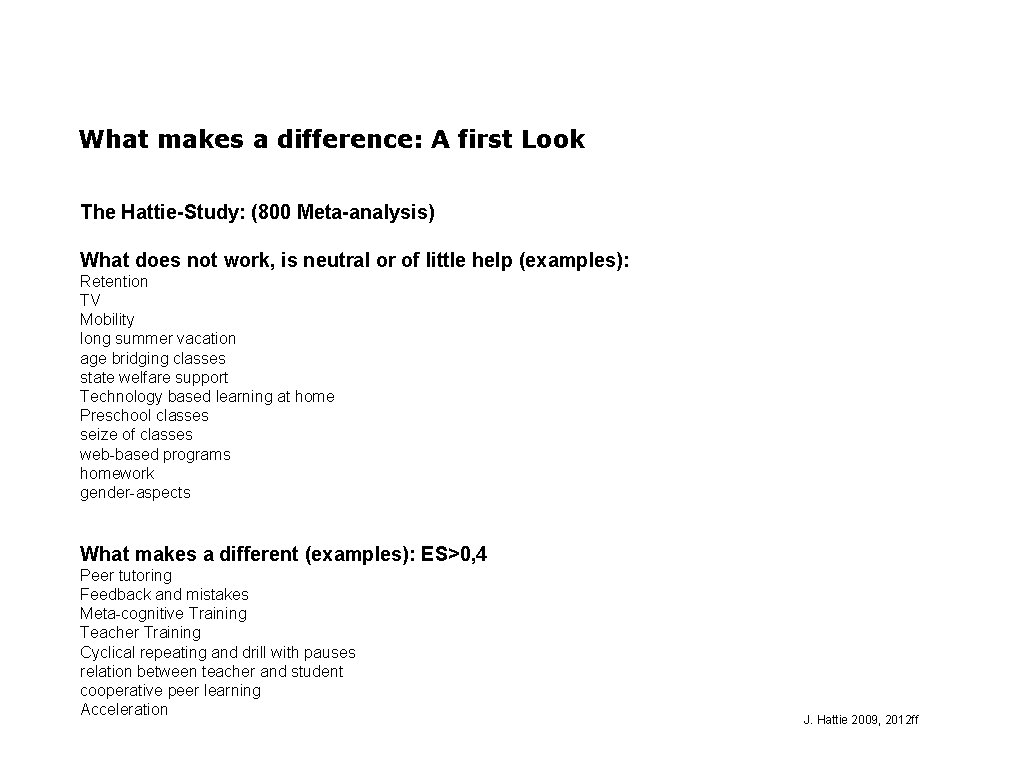 What makes a difference: A first Look

The Hattie-Study: (800 Meta-analysis)

What does not work, is neutral or of little help (examples):

Retention
TV
Mobility
long summer vacation
age bridging classes
state welfare support
Technology based learning at home
Preschool classes
seize of classes
web-based programs
homework
gender-aspects

What makes a different (examples): ES>0,4

Peer tutoring
Feedback and mistakes
Meta-cognitive Training
Teacher Training
Cyclical repeating and drill with pauses
relation between teacher and student
cooperative peer learning
Acceleration

J. Hattie 2009, 2012ff